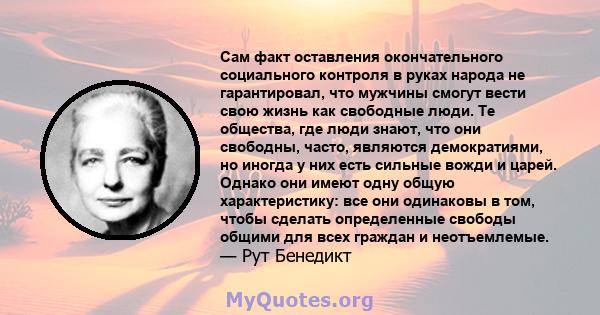 Сам факт оставления окончательного социального контроля в руках народа не гарантировал, что мужчины смогут вести свою жизнь как свободные люди. Те общества, где люди знают, что они свободны, часто, являются демократиями, но иногда у них есть сильные вожди и царей. Однако они имеют одну общую характеристику: все они одинаковы в том, чтобы сделать определенные свободы общими для всех граждан и неотъемлемые.
— Рут Бенедикт

MyQuotes.org